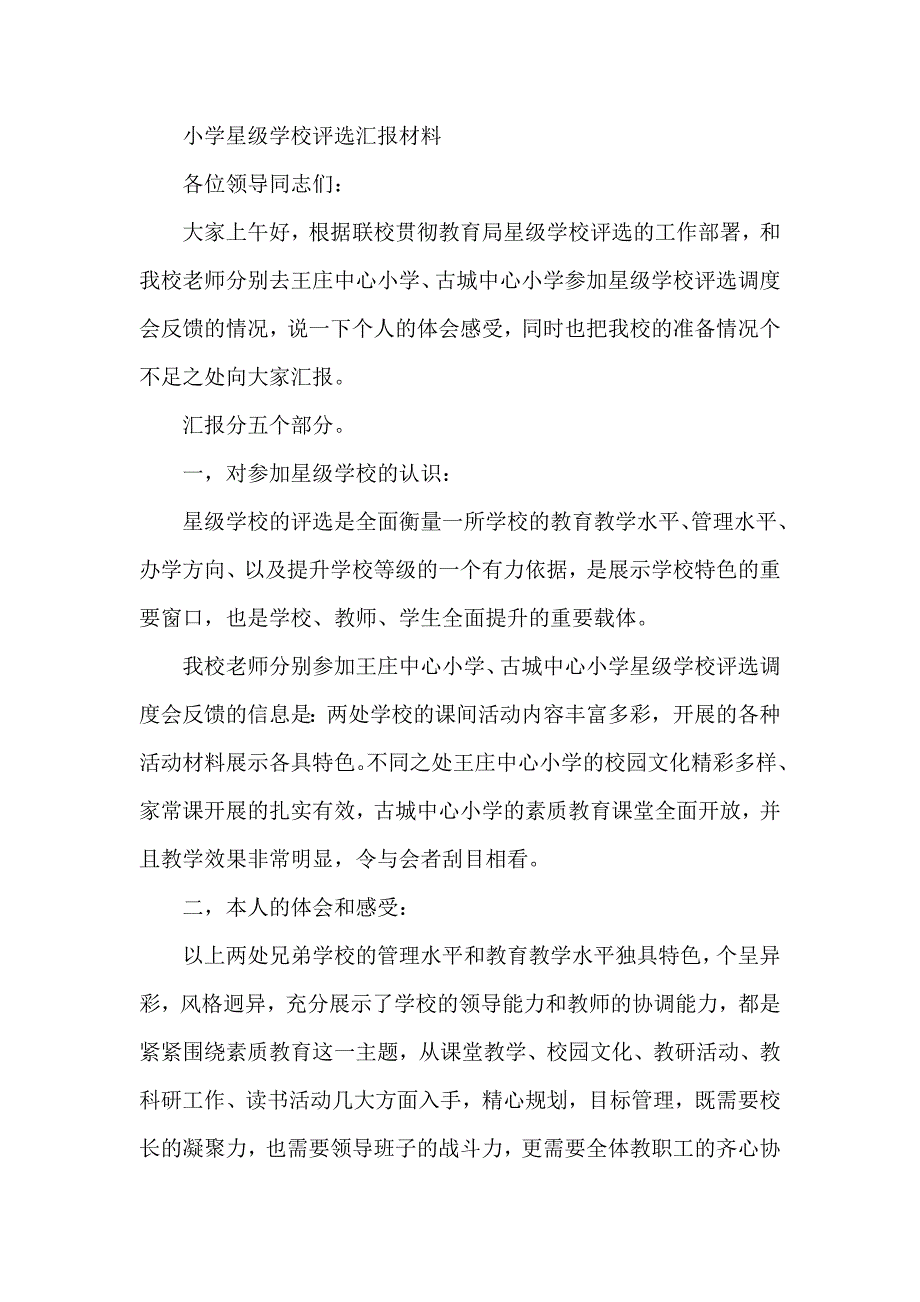 小学星级学校评选汇报材料

各位领导同志们：

大家上午好，根据联校贯彻教育局星级学校评选的工作部署，和我校老师分别去王庄中心小学、古城中心小学参加星级学校评选调度会反馈的情况，说一下个人的体会感受，同时也把我校的准备情况个不足之处向大家汇报。

汇报分五个部分。

一，对参加星级学校的认识：

星级学校的评选是全面衡量一所学校的教育教学水平、管理水平、办学方向、以及提升学校等级的一个有力依据，是展示学校特色的重要窗口，也是学校、教师、学生全面提升的重要载体。

我校老师分别参加王庄中心小学、古城中心小学星级学校评选调度会反馈的信息是：两处学校的课间活动内容丰富多彩，开展的各种活动材料展示各具特色。不同之处王庄中心小学的校园文化精彩多样、家常课开展的扎实有效，古城中心小学的素质教育课堂全面开放，并且教学效果非常明显，令与会者刮目相看。

二，本人的体会和感受：

以上两处兄弟学校的管理水平和教育教学水平独具特色，个呈异彩，风格迥异，充分展示了学校的领导能力和教师的协调能力，都是紧紧围绕素质教育这一主题，从课堂教学、校园文化、教研活动、教科研工作、读书活动几大方面入手，精心规划，目标管理，既需要校长的凝聚力，也需要领导班子的战斗力，更需要全体教职工的齐心协